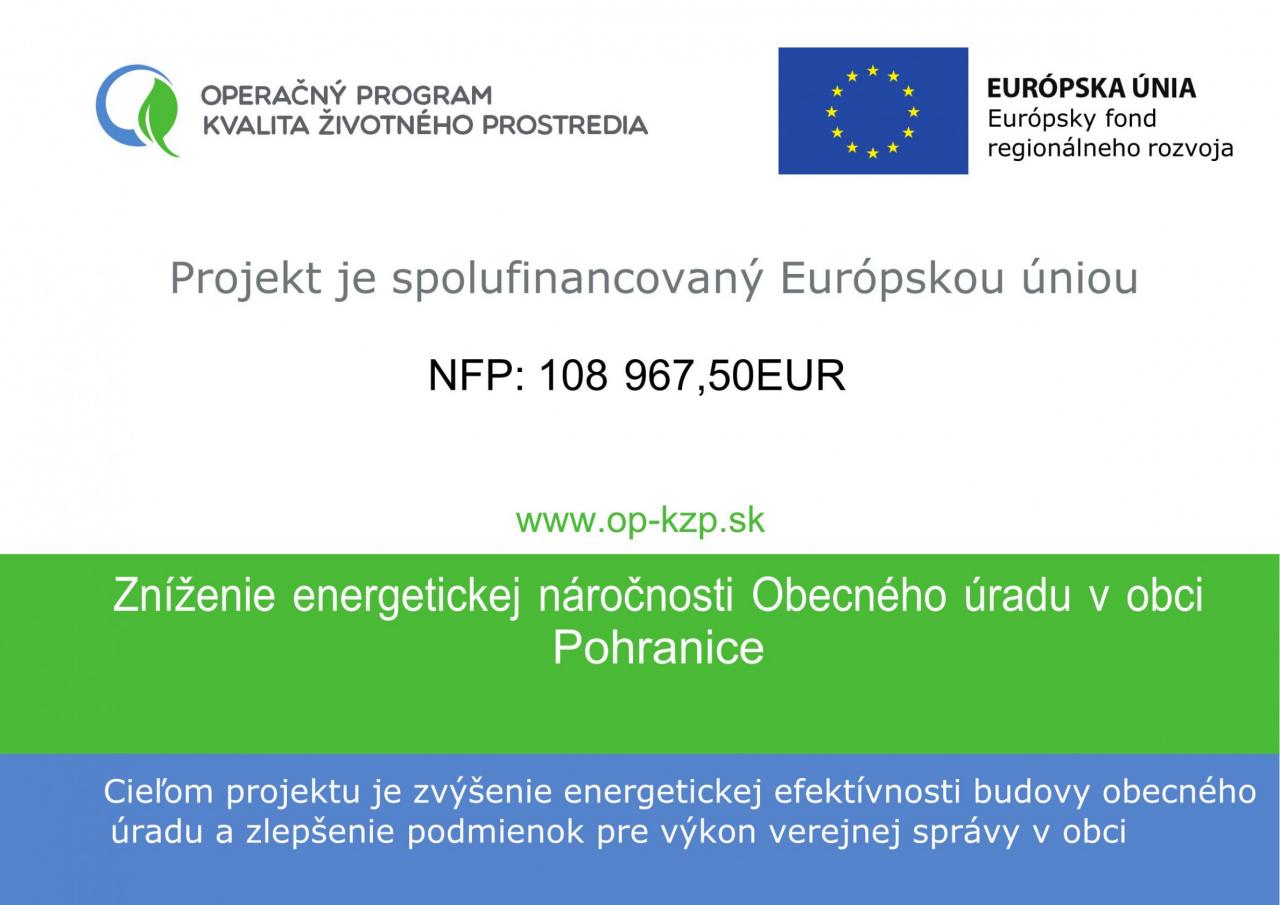 OPERAČNÝ PROGRAM
KVALITA ŽIVOTNÉHO PROSTREDIA

EURÓPSKA ÚNIA
Európsky fond
regionálneho rozvoja

Projekt je spolufinancovaný Európskou úniou

NFP: 108 967,50EUR

www.op-kzp.sk

Zníženie energetickej náročnosti Obecného úradu v obci Pohranice

Cieľom projektu je zvýšenie energetickej efektívnosti budovy obecného úradu a zlepšenie podmienok pre výkon verejnej správy v obci